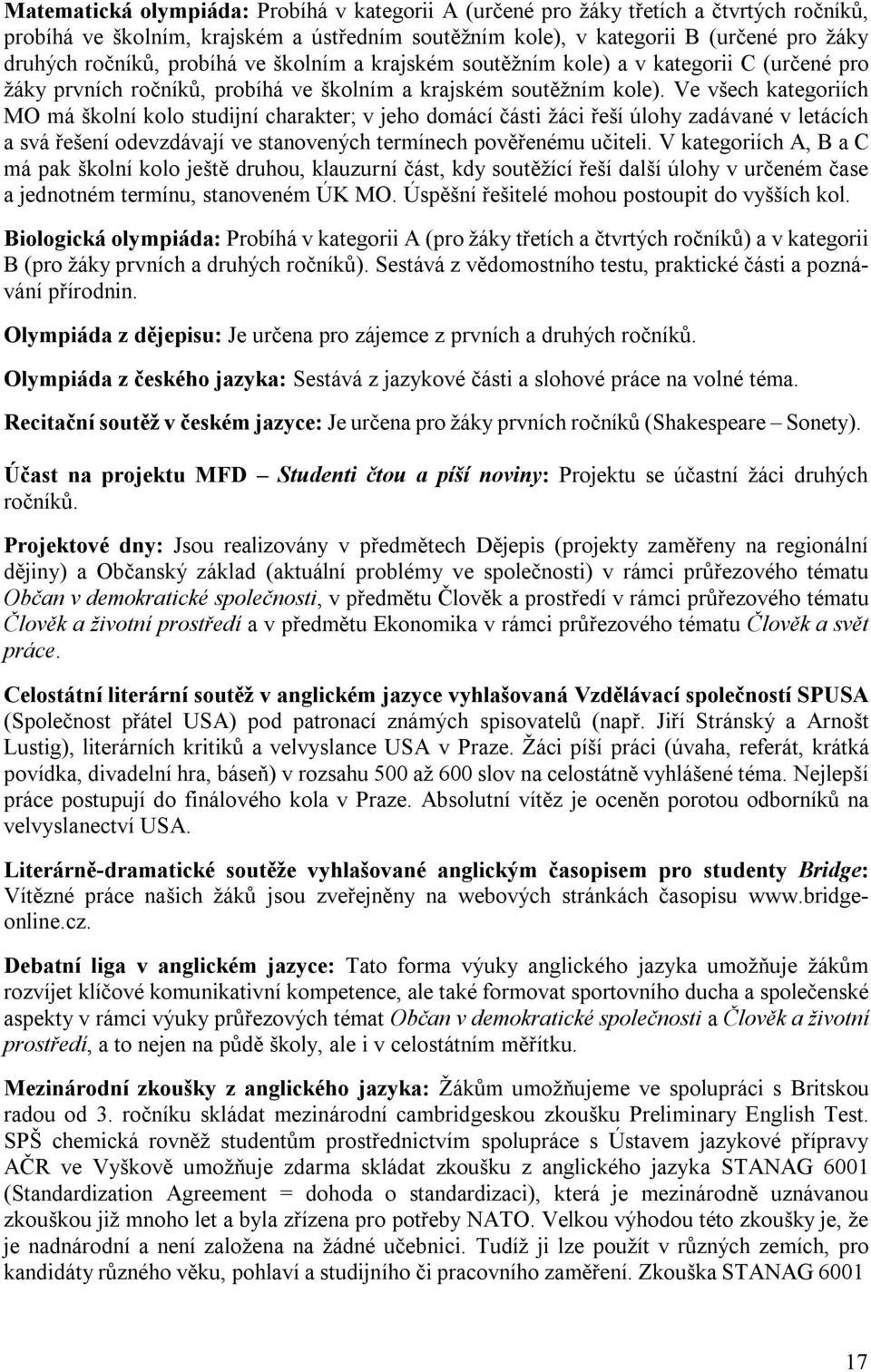 Matematická olympiáda: Probíhá v kategorii A (určené pro žáky třetích a čtvrtých ročníků, probíhá ve školním, krajském a ústředním soutěžním kole), v kategorii B (určené pro žáky druhých ročníků, probíhá ve školním a krajském soutěžním kole) a v kategorii C (určené pro žáky prvních ročníků, probíhá ve školním a krajském soutěžním kole). Ve všech kategoriích MO má školní kolo studijní charakter; v jeho domácí části žáci řeší úlohy zadávané v letácích a svá řešení odevzdávají ve stanovených termínech pověřenému učiteli. V kategoriích A, B a C má pak školní kolo ještě druhou, klauzurní část, kdy soutěžící řeší další úlohy v určeném čase a jednotném termínu, stanoveném ÚK MO. Úspěšní řešitelé mohou postoupit do vyšších kol.

Biologická olympiáda: Probíhá v kategorii A (pro žáky třetích a čtvrtých ročníků) a v kategorii B (pro žáky prvních a druhých ročníků). Sestává z vědomostního testu, praktické části a poznávání přírodnin.

Olympiáda z dějepisu: Je určena pro zájemce z prvních a druhých ročníků.

Olympiáda z českého jazyka: Sestává z jazykové části a slohové práce na volné téma.

Recitační soutěž v českém jazyce: Je určena pro žáky prvních ročníků (Shakespeare – Sonety).

Účast na projektu MFD – Studenti čtou a píší noviny: Projektu se účastní žáci druhých ročníků.

Projektové dny: Jsou realizovány v předmětech Dějepis (projekty zaměřeny na regionální dějiny) a Občanský základ (aktuální problémy ve společnosti) v rámci průřezového tématu Občan v demokratické společnosti, v předmětu Člověk a prostředí v rámci průřezového tématu Člověk a životní prostředí a v předmětu Ekonomika v rámci průřezového tématu Člověk a svět práce.

Celostátní literární soutěž v anglickém jazyce vyhlašovaná Vzdělávací společností SPUSA (Společnost přátel USA) pod patronací známých spisovatelů (např. Jiří Stránský a Arnošt Lustig), literárních kritiků a velvyslance USA v Praze. Žáci píší práci (úvaha, referát, krátká povídka, divadelní hra, báseň) v rozsahu 500 až 600 slov na celostátně vyhlášené téma. Nejlepší práce postupují do finálového kola v Praze. Absolutní vítěz je oceněn porotou odborníků na velvyslanectví USA.

Literárně-dramatické soutěže vyhlašované anglickým časopisem pro studenty Bridge: Vítězné práce našich žáků jsou zveřejněny na webových stránkách časopisu www.bridge-online.cz.

Debatní liga v anglickém jazyce: Tato forma výuky anglického jazyka umožňuje žákům rozvíjet klíčové komunikativní kompetence, ale také formovat sportovního ducha a společenské aspekty v rámci výuky průřezových témat Občan v demokratické společnosti a Člověk a životní prostředí, a to nejen na půdě školy, ale i v celostátním měřítku.

Mezinárodní zkoušky z anglického jazyka: Žákům umožňujeme ve spolupráci s Britskou radou od 3. ročníku skládat mezinárodní cambridgeskou zkoušku Preliminary English Test. SPŠ chemická rovněž studentům prostřednictvím spolupráce s Ústavem jazykové přípravy AČR ve Vyškově umožňuje zdarma skládat zkoušku z anglického jazyka STANAG 6001 (Standardization Agreement = dohoda o standardizaci), která je mezinárodně uznávanou zkouškou již mnoho let a byla zřízena pro potřeby NATO. Velkou výhodou této zkoušky je, že je nadnárodní a není založena na žádné učebnici. Tudíž ji lze použít v různých zemích, pro kandidáty různého věku, pohlaví a studijního či pracovního zaměření. Zkouška STANAG 6001

17